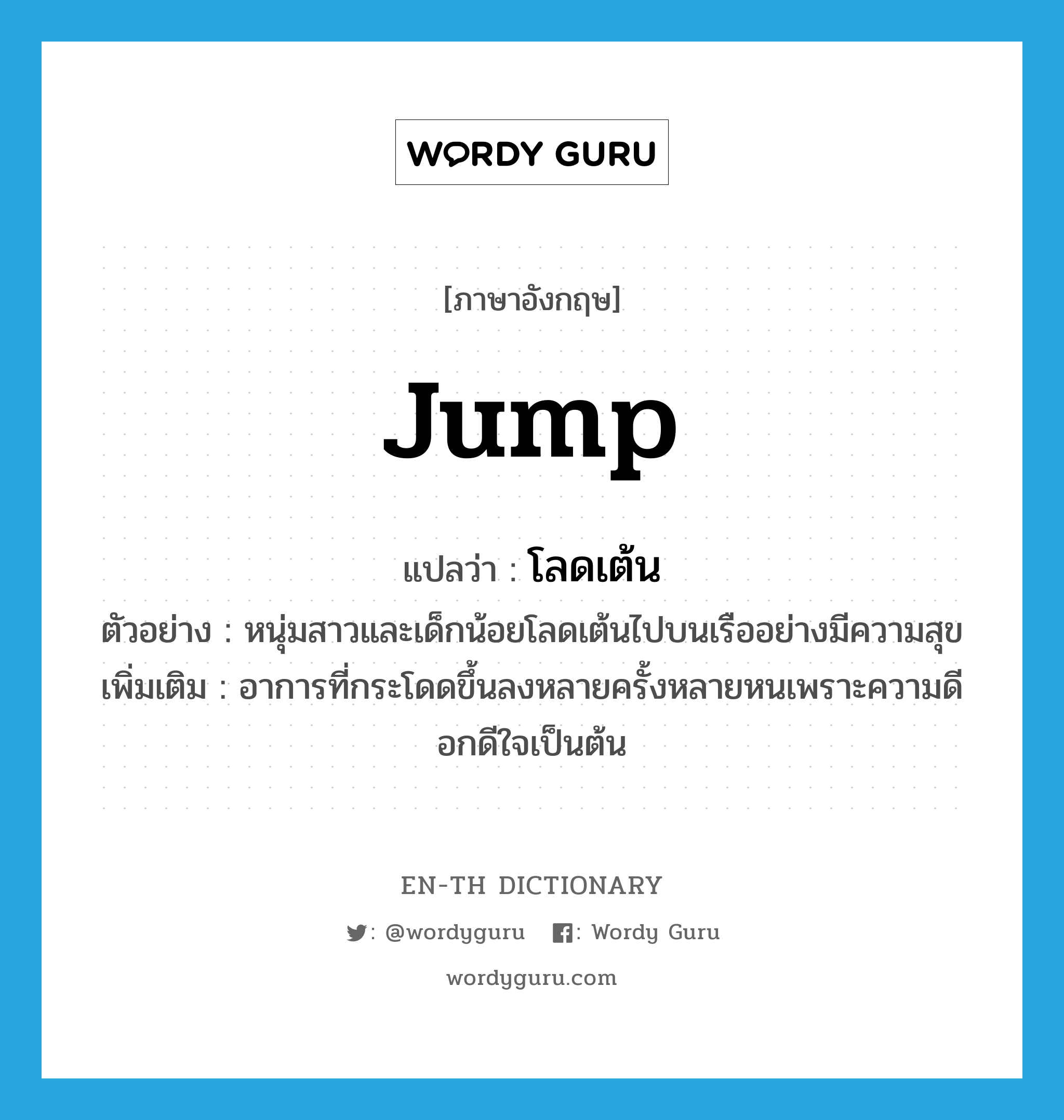 WORDY GURU

[ภาษาอังกฤษ]

jump

แปลว่า : โลดเต้น

ตัวอย่าง : หนุ่มสาวและเด็กน้อยโลดเต้นไปบนเรืออย่างมีความสุข

เพิ่มเติม : อาการที่กระโดดขึ้นลงหลายครั้งหลายหนเพราะความดีอกดีใจเป็นต้น

EN-TH DICTIONARY

: @wordyguru : Wordy Guru

wordyguru.com